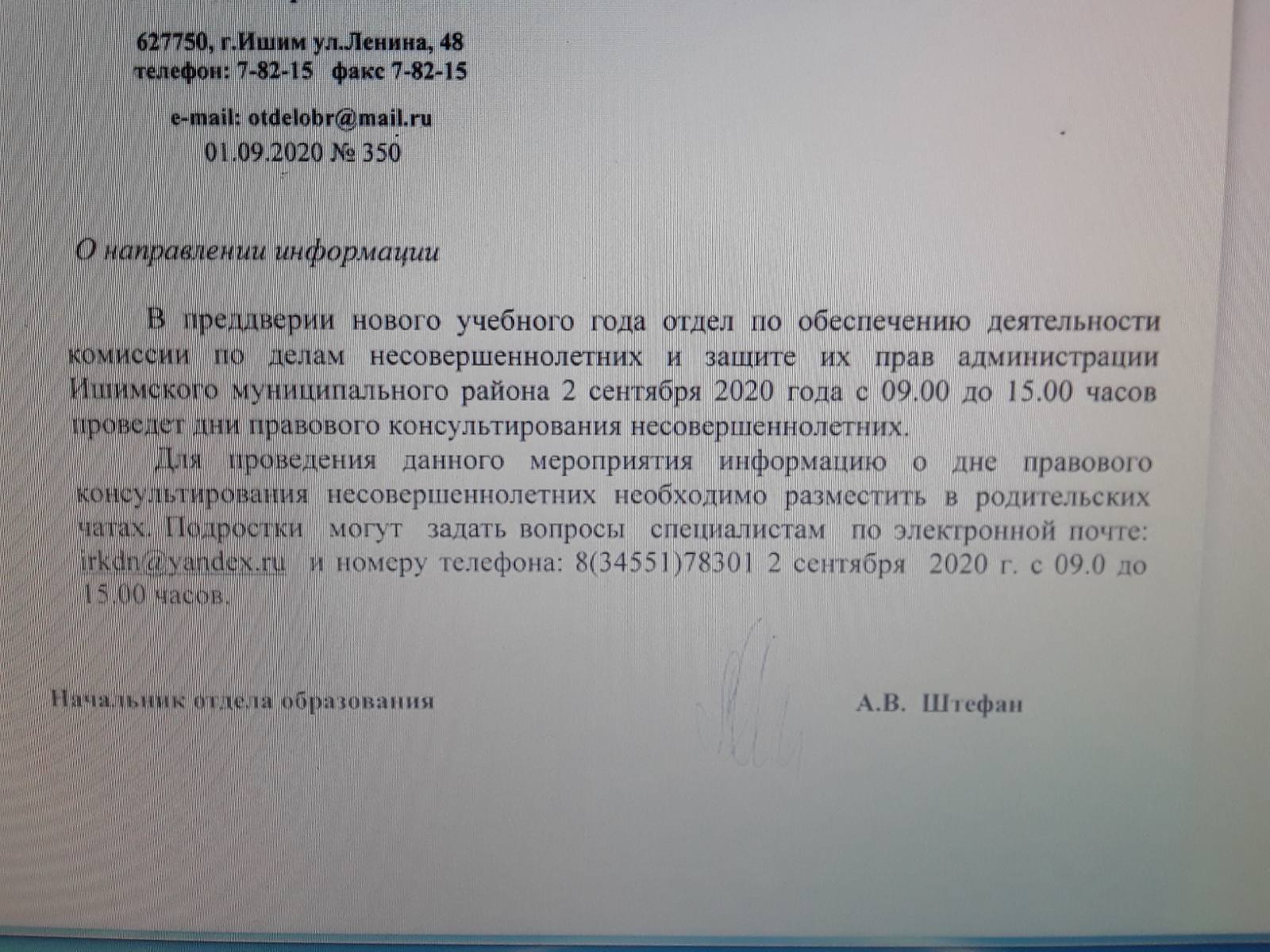 627750, г.Ишим ул.Ленина, 48
телефон: 7-82-15 факс 7-82-15

e-mail: otdelobr@mail.ru
01.09.2020 № 350

О направлении информации

В преддверии нового учебного года отдел по обеспечению деятельности комиссии по делам несовершеннолетних и защите их прав администрации Ишимского муниципального района 2 сентября 2020 года с 09.00 до 15.00 часов проведет дни правового консультирования несовершеннолетних.

Для проведения данного мероприятия информацию о дне правового консультирования несовершеннолетних необходимо разместить в родительских чатах. Подростки могут задать вопросы специалистам по электронной почте: irkdn@yandex.ru и номеру телефона: 8(34551)78301 2 сентября 2020 г. с 09.0 до 15.00 часов.

Начальник отдела образования

А.В. Штефан